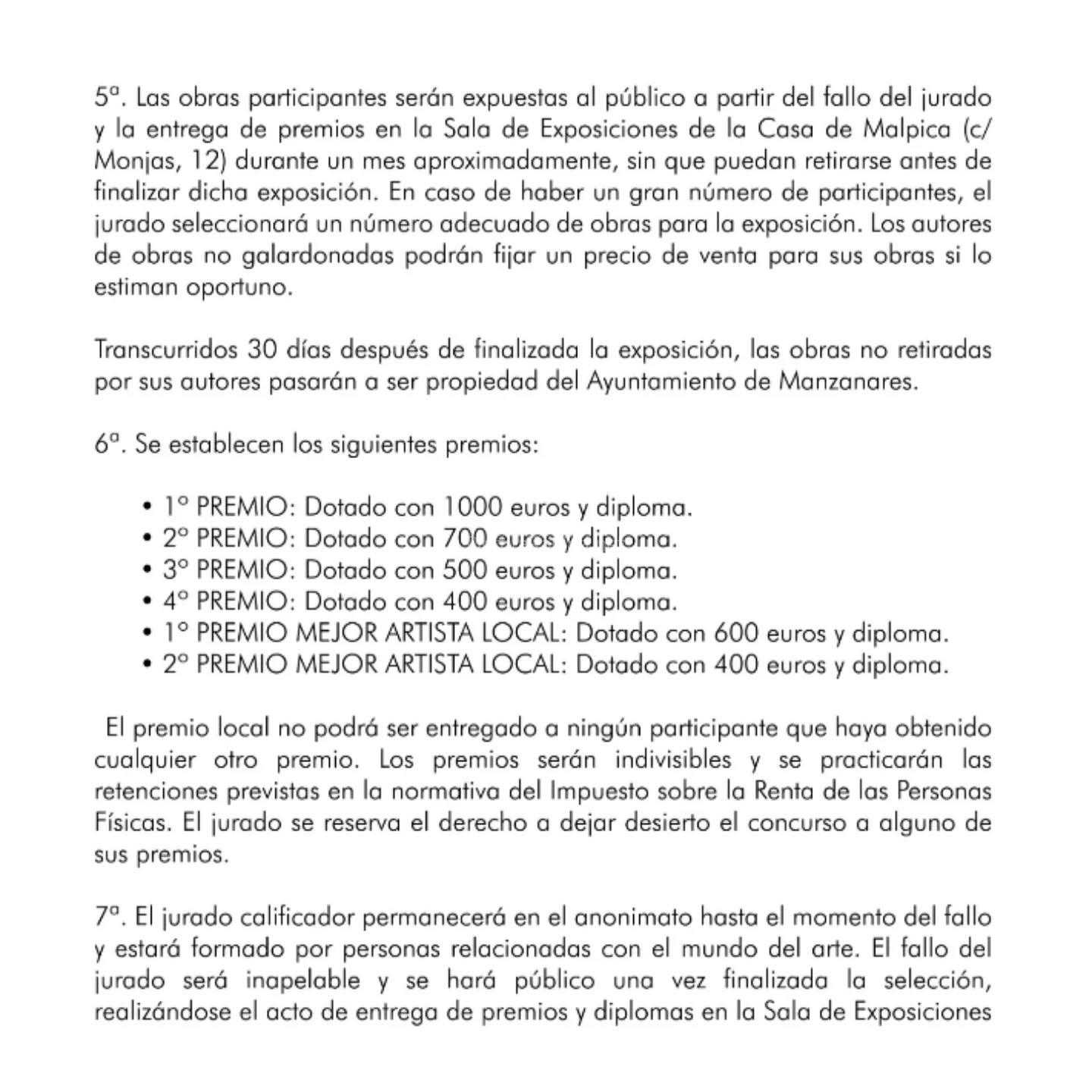 5ª. Las obras participantes serán expuestas al público a partir del fallo del jurado y la entrega de premios en la Sala de Exposiciones de la Casa de Malpica (c/ Monjas, 12) durante un mes aproximadamente, sin que puedan retirarse antes de finalizar dicha exposición. En caso de haber un gran número de participantes, el jurado seleccionará un número adecuado de obras para la exposición. Los autores de obras no galardonadas podrán fijar un precio de venta para sus obras si lo estiman oportuno.

Transcurridos 30 días después de finalizada la exposición, las obras no retiradas por sus autores pasarán a ser propiedad del Ayuntamiento de Manzanares.

6ª. Se establecen los siguientes premios:

• 1º PREMIO: Dotado con 1000 euros y diploma.
• 2º PREMIO: Dotado con 700 euros y diploma.
• 3º PREMIO: Dotado con 500 euros y diploma.
• 4º PREMIO: Dotado con 400 euros y diploma.
• 1º PREMIO MEJOR ARTISTA LOCAL: Dotado con 600 euros y diploma.
• 2º PREMIO MEJOR ARTISTA LOCAL: Dotado con 400 euros y diploma.

El premio local no podrá ser entregado a ningún participante que haya obtenido cualquier otro premio. Los premios serán indivisibles y se practicarán las retenciones previstas en la normativa del Impuesto sobre la Renta de las Personas Físicas. El jurado se reserva el derecho a dejar desierto el concurso a alguno de sus premios.

7ª. El jurado calificador permanecerá en el anonimato hasta el momento del fallo y estará formado por personas relacionadas con el mundo del arte. El fallo del jurado será inapelable y se hará público una vez finalizada la selección, realizándose el acto de entrega de premios y diplomas en la Sala de Exposiciones